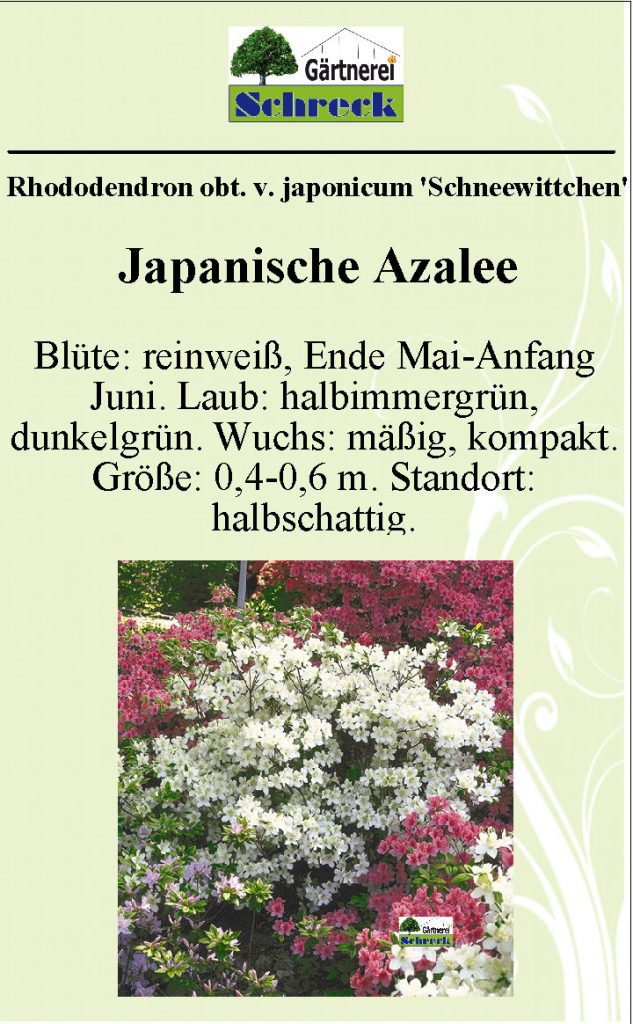 Gärtnerei
Schreck

Rhododendron obt. v. japonicum 'Schneewittchen'

Japanische Azalee

Blüte: reinweiß, Ende Mai-Anfang Juni. Laub: halbimmergrün, dunkelgrün. Wuchs: mäßig, kompakt. Größe: 0,4-0,6 m. Standort: halbschattig.

Gärtnerei
Schreck